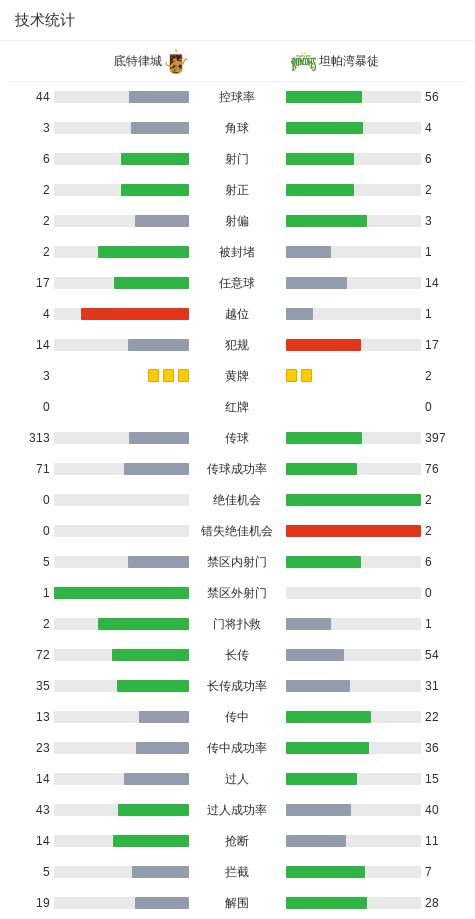 技术统计

| 底特律城 | | 坦帕湾暴徒 |
|---|---|---|
| 44 | 控球率 | 56 |
| 3 | 角球 | 4 |
| 6 | 射门 | 6 |
| 2 | 射正 | 2 |
| 2 | 射偏 | 3 |
| 2 | 被封堵 | 1 |
| 17 | 任意球 | 14 |
| 4 | 越位 | 1 |
| 14 | 犯规 | 17 |
| 3 | 黄牌 | 2 |
| 0 | 红牌 | 0 |
| 313 | 传球 | 397 |
| 71 | 传球成功率 | 76 |
| 0 | 绝佳机会 | 2 |
| 0 | 错失绝佳机会 | 2 |
| 5 | 禁区内射门 | 6 |
| 1 | 禁区外射门 | 0 |
| 2 | 门将扑救 | 1 |
| 72 | 长传 | 54 |
| 35 | 长传成功率 | 31 |
| 13 | 传中 | 22 |
| 23 | 传中成功率 | 36 |
| 14 | 过人 | 15 |
| 43 | 过人成功率 | 40 |
| 14 | 抢断 | 11 |
| 5 | 拦截 | 7 |
| 19 | 解围 | 28 |